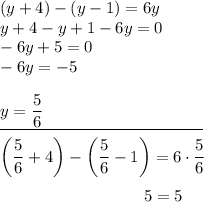 $(y+4)-(y-1)=6y$
$y+4-y+1-6y=0$
$-6y+5=0$
$-6y=-5$

$y=\frac{5}{6}$

$\left(\frac{5}{6}+4\right)-\left(\frac{5}{6}-1\right)=6\cdot\frac{5}{6}$

$5=5$